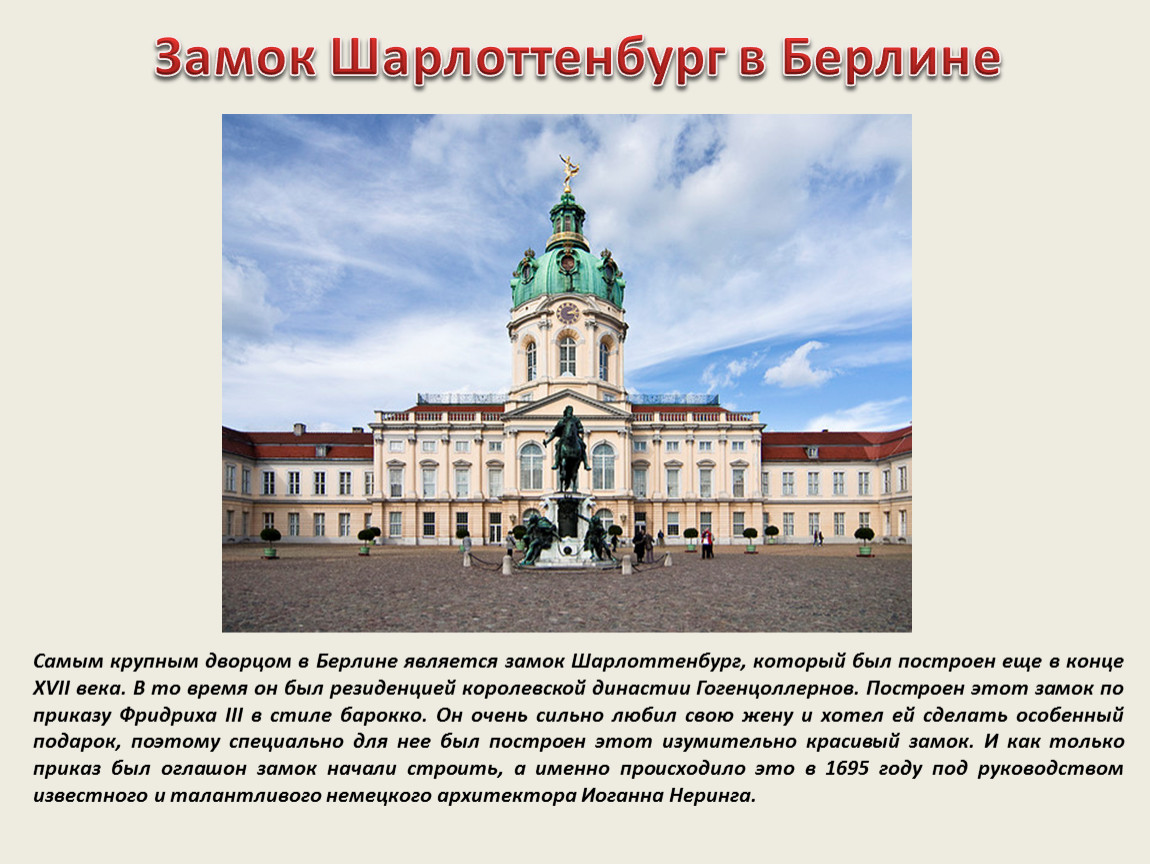 Замок Шарлоттенбург в Берлине

Самым крупным дворцом в Берлине является замок Шарлоттенбург, который был построен еще в конце XVII века. В то время он был резиденцией королевской династии Гогенцоллернов. Построен этот замок по приказу Фридриха III в стиле барокко. Он очень сильно любил свою жену и хотел ей сделать особенный подарок, поэтому специально для нее был построен этот изумительно красивый замок. И как только приказ был оглашон замок начали строить, а именно происходило это в 1695 году под руководством известного и талантливого немецкого архитектора Иоганна Неринга.